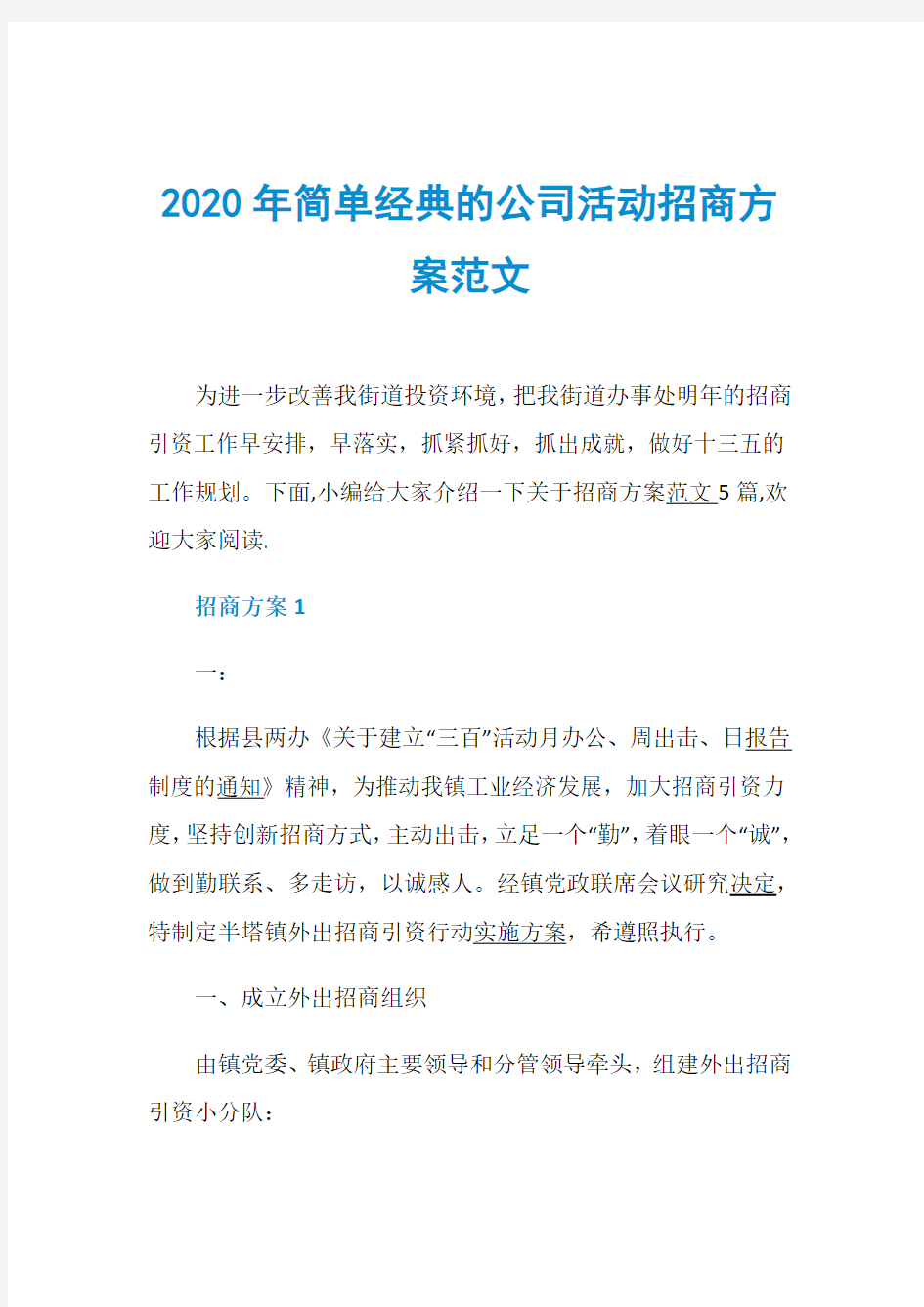 2020年简单经典的公司活动招商方案范文

为进一步改善我街道投资环境，把我街道办事处明年的招商引资工作早安排，早落实，抓紧抓好，抓出成就，做好十三五的工作规划。下面,小编给大家介绍一下关于招商方案范文5篇,欢迎大家阅读.

招商方案1

一：

根据县两办《关于建立“三百”活动月办公、周出击、日报告制度的通知》精神，为推动我镇工业经济发展，加大招商引资力度，坚持创新招商方式，主动出击，立足一个“勤”，着眼一个“诚”，做到勤联系、多走访，以诚感人。经镇党政联席会议研究决定，特制定半塔镇外出招商引资行动实施方案，希遵照执行。

一、成立外出招商组织

由镇党委、镇政府主要领导和分管领导牵头，组建外出招商引资小分队：